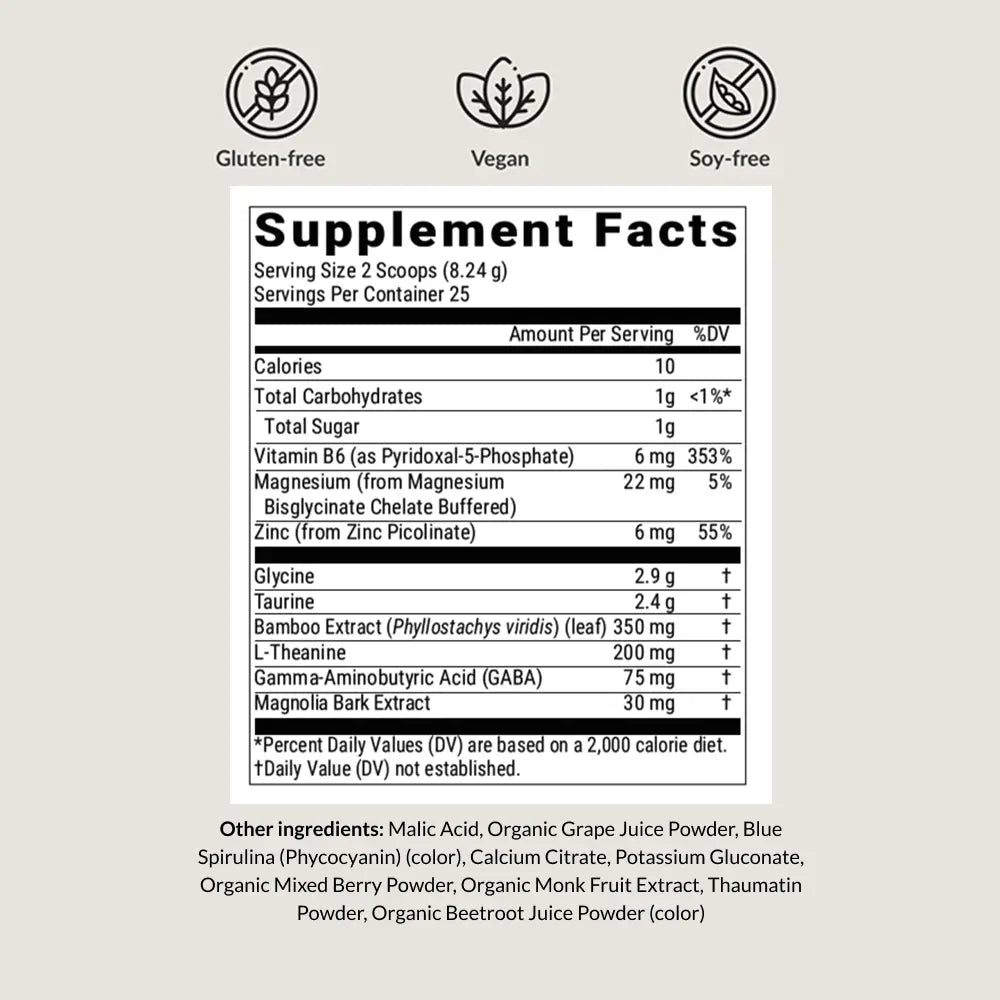 Gluten-free

Vegan

Soy-free

Supplement Facts

Serving Size 2 Scoops (8.24 g)
Servings Per Container 25

| | Amount Per Serving | %DV |
|---|---|---|
| Calories | 10 | |
| Total Carbohydrates | 1g | <1%* |
| Total Sugar | 1g | |
| Vitamin B6 (as Pyridoxal-5-Phosphate) | 6 mg | 353% |
| Magnesium (from Magnesium Bisglycinate Chelate Buffered) | 22 mg | 5% |
| Zinc (from Zinc Picolinate) | 6 mg | 55% |
| Glycine | 2.9 g | † |
| Taurine | 2.4 g | † |
| Bamboo Extract (Phyllostachys viridis) (leaf) | 350 mg | † |
| L-Theanine | 200 mg | † |
| Gamma-Aminobutyric Acid (GABA) | 75 mg | † |
| Magnolia Bark Extract | 30 mg | † |

*Percent Daily Values (DV) are based on a 2,000 calorie diet.
†Daily Value (DV) not established.

Other ingredients: Malic Acid, Organic Grape Juice Powder, Blue Spirulina (Phycocyanin) (color), Calcium Citrate, Potassium Gluconate, Organic Mixed Berry Powder, Organic Monk Fruit Extract, Thaumatin Powder, Organic Beetroot Juice Powder (color)